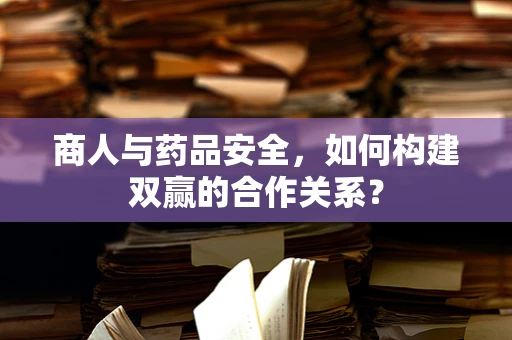 商人与药品安全，如何构建双赢的合作关系？